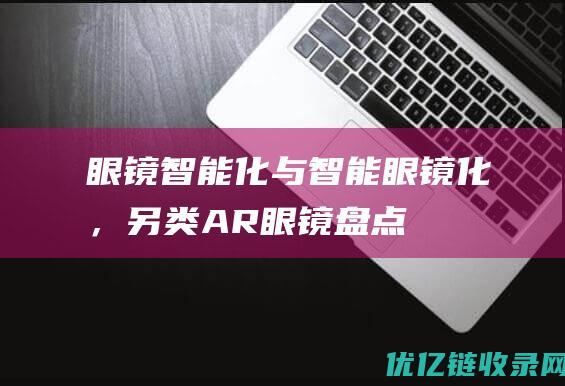 眼镜智能化与智能眼镜化，另类AR眼镜盘点

优亿链收录网